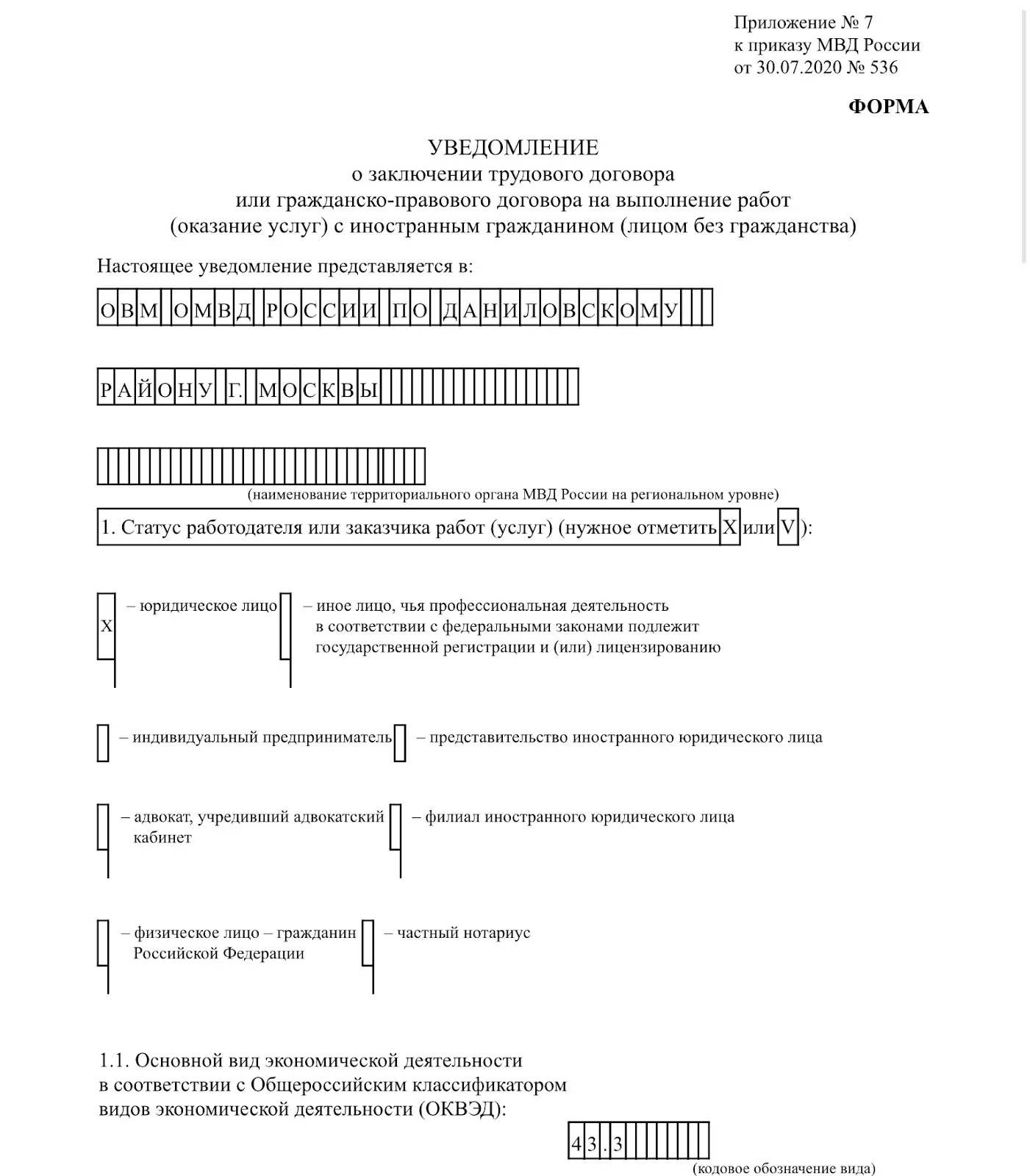 Приложение № 7
к приказу МВД России
от 30.07.2020 № 536

ФОРМА

УВЕДОМЛЕНИЕ
о заключении трудового договора
или гражданско-правового договора на выполнение работ
(оказание услуг) с иностранным гражданином (лицом без гражданства)

Настоящее уведомление представляется в:

ОВМ ОМВД РОССИИ ПО ДАНИЛОВСКОМУ

РАЙОНУ Г. МОСКВЫ

(наименование территориального органа МВД России на региональном уровне)

1. Статус работодателя или заказчика работ (услуг) (нужное отметить X или V):

X – юридическое лицо

– иное лицо, чья профессиональная деятельность в соответствии с федеральными законами подлежит государственной регистрации и (или) лицензированию

– индивидуальный предприниматель

– представительство иностранного юридического лица

– адвокат, учредивший адвокатский кабинет

– филиал иностранного юридического лица

– физическое лицо – гражданин Российской Федерации

– частный нотариус

1.1. Основной вид экономической деятельности в соответствии с Общероссийским классификатором видов экономической деятельности (ОКВЭД):

43.3

(кодовое обозначение вида)